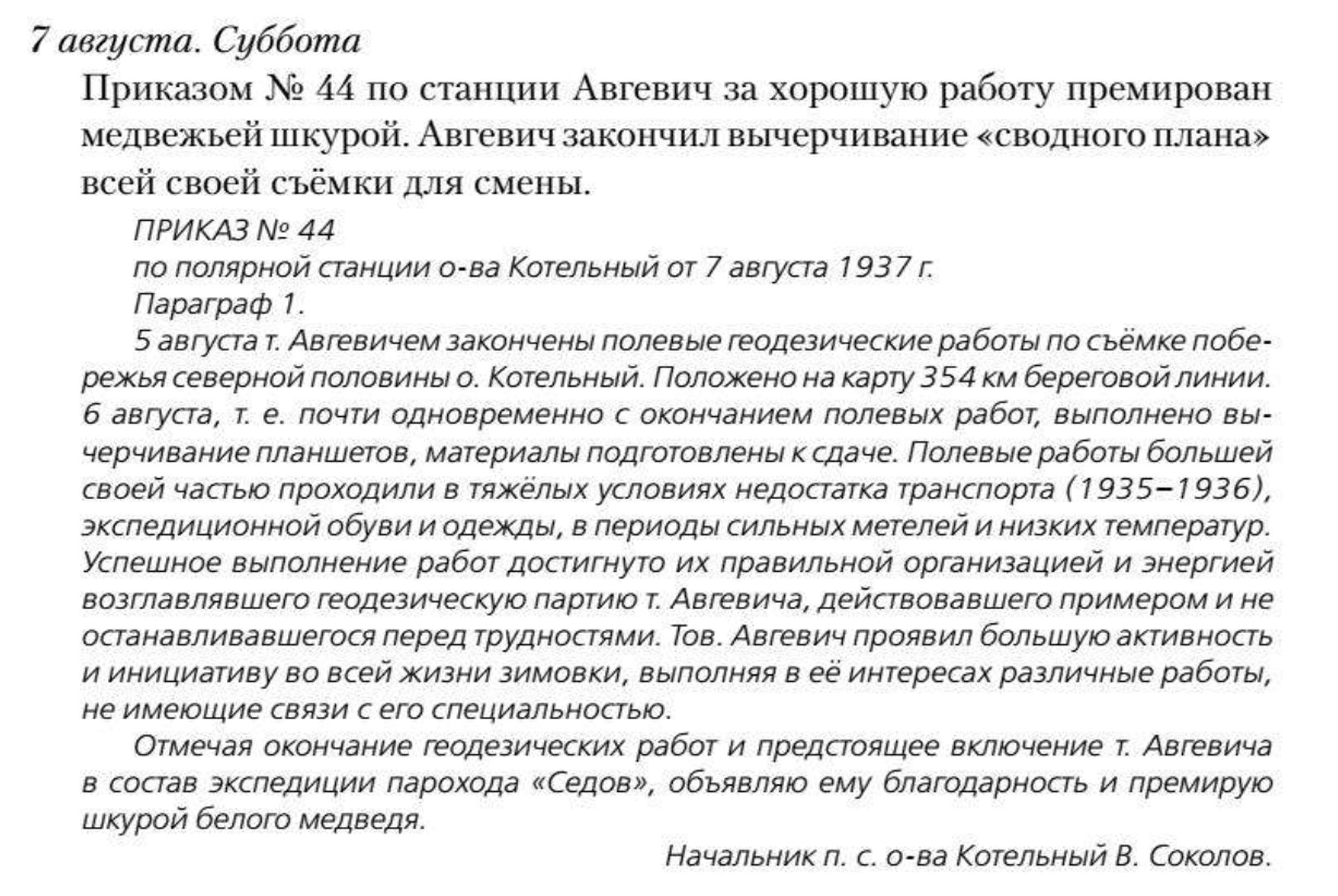 7 августа. Суббота

Приказом № 44 по станции Авгевич за хорошую работу премирован медвежьей шкурой. Авгевич закончил вычерчивание «сводного плана» всей своей съёмки для смены.

ПРИКАЗ № 44
по полярной станции о-ва Котельный от 7 августа 1937 г.
Параграф 1.

5 августа т. Авгевичем закончены полевые геодезические работы по съёмке побережья северной половины о. Котельный. Положено на карту 354 км береговой линии. 6 августа, т. е. почти одновременно с окончанием полевых работ, выполнено вычерчивание планшетов, материалы подготовлены к сдаче. Полевые работы большей своей частью проходили в тяжёлых условиях недостатка транспорта (1935–1936), экспедиционной обуви и одежды, в периоды сильных метелей и низких температур. Успешное выполнение работ достигнуто их правильной организацией и энергией возглавлявшего геодезическую партию т. Авгевича, действовавшего примером и не останавливавшегося перед трудностями. Тов. Авгевич проявил большую активность и инициативу во всей жизни зимовки, выполняя в её интересах различные работы, не имеющие связи с его специальностью.

Отмечая окончание геодезических работ и предстоящее включение т. Авгевича в состав экспедиции парохода «Седов», объявляю ему благодарность и премирую шкурой белого медведя.

Начальник п. с. о-ва Котельный В. Соколов.